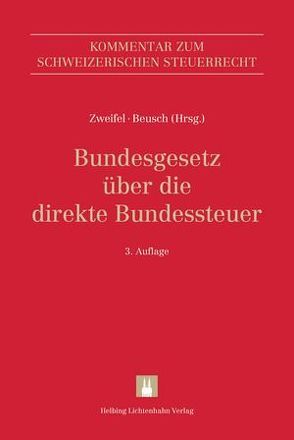 KOMMENTAR ZUM SCHWEIZERISCHEN STEUERRECHT

Zweifel · Beusch (Hrsg.)

Bundesgesetz über die direkte Bundessteuer

3. Auflage

Helbing Lichtenhahn Verlag